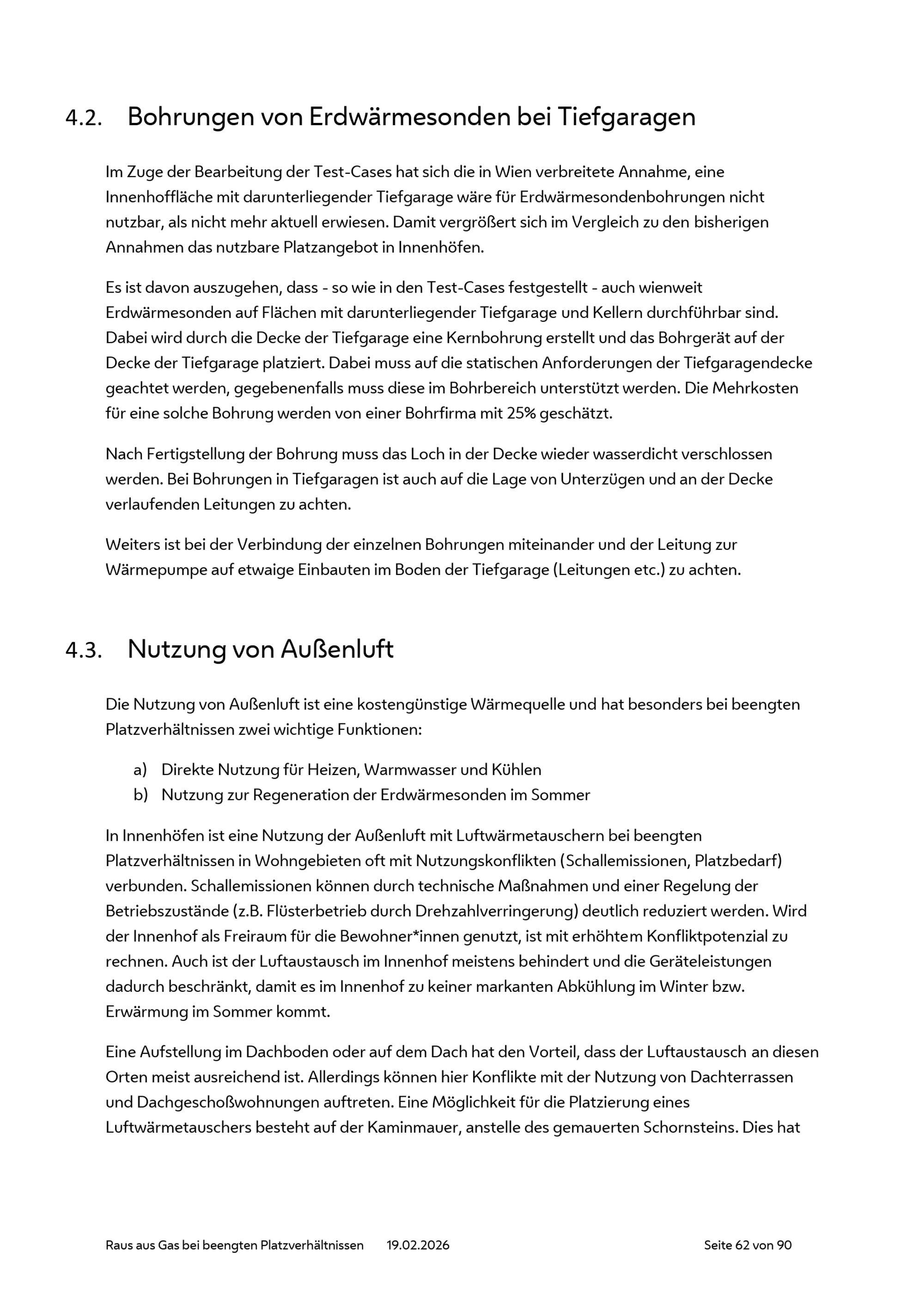 4.2. Bohrungen von Erdwärmesonden bei Tiefgaragen

Im Zuge der Bearbeitung der Test-Cases hat sich die in Wien verbreitete Annahme, eine Innenhoffläche mit darunterliegender Tiefgarage wäre für Erdwärmesondenbohrungen nicht nutzbar, als nicht mehr aktuell erwiesen. Damit vergrößert sich im Vergleich zu den bisherigen Annahmen das nutzbare Platzangebot in Innenhöfen.

Es ist davon auszugehen, dass - so wie in den Test-Cases festgestellt - auch wienweit Erdwärmesonden auf Flächen mit darunterliegender Tiefgarage und Kellern durchführbar sind. Dabei wird durch die Decke der Tiefgarage eine Kernbohrung erstellt und das Bohrgerät auf der Decke der Tiefgarage platziert. Dabei muss auf die statischen Anforderungen der Tiefgaragendecke geachtet werden, gegebenenfalls muss diese im Bohrbereich unterstützt werden. Die Mehrkosten für eine solche Bohrung werden von einer Bohrfirma mit 25% geschätzt.

Nach Fertigstellung der Bohrung muss das Loch in der Decke wieder wasserdicht verschlossen werden. Bei Bohrungen in Tiefgaragen ist auch auf die Lage von Unterzügen und an der Decke verlaufenden Leitungen zu achten.

Weiters ist bei der Verbindung der einzelnen Bohrungen miteinander und der Leitung zur Wärmepumpe auf etwaige Einbauten im Boden der Tiefgarage (Leitungen etc.) zu achten.

4.3. Nutzung von Außenluft

Die Nutzung von Außenluft ist eine kostengünstige Wärmequelle und hat besonders bei beengten Platzverhältnissen zwei wichtige Funktionen:

a) Direkte Nutzung für Heizen, Warmwasser und Kühlen
b) Nutzung zur Regeneration der Erdwärmesonden im Sommer

In Innenhöfen ist eine Nutzung der Außenluft mit Luftwärmetauschern bei beengten Platzverhältnissen in Wohngebieten oft mit Nutzungskonflikten (Schallemissionen, Platzbedarf) verbunden. Schallemissionen können durch technische Maßnahmen und einer Regelung der Betriebszustände (z.B. Flüsterbetrieb durch Drehzahlverringerung) deutlich reduziert werden. Wird der Innenhof als Freiraum für die Bewohner*innen genutzt, ist mit erhöhtem Konfliktpotenzial zu rechnen. Auch ist der Luftaustausch im Innenhof meistens behindert und die Geräteleistungen dadurch beschränkt, damit es im Innenhof zu keiner markanten Abkühlung im Winter bzw. Erwärmung im Sommer kommt.

Eine Aufstellung im Dachboden oder auf dem Dach hat den Vorteil, dass der Luftaustausch an diesen Orten meist ausreichend ist. Allerdings können hier Konflikte mit der Nutzung von Dachterrassen und Dachgeschoßwohnungen auftreten. Eine Möglichkeit für die Platzierung eines Luftwärmetauschers besteht auf der Kaminmauer, anstelle des gemauerten Schornsteins. Dies hat

Raus aus Gas bei beengten Platzverhältnissen 19.02.2026 Seite 62 von 90